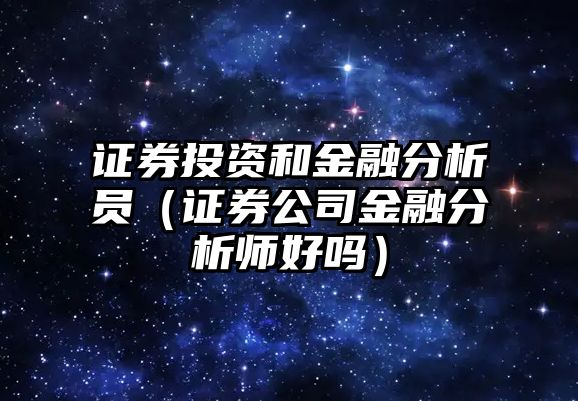 证券投资和金融分析员（证券公司金融分析师好吗）